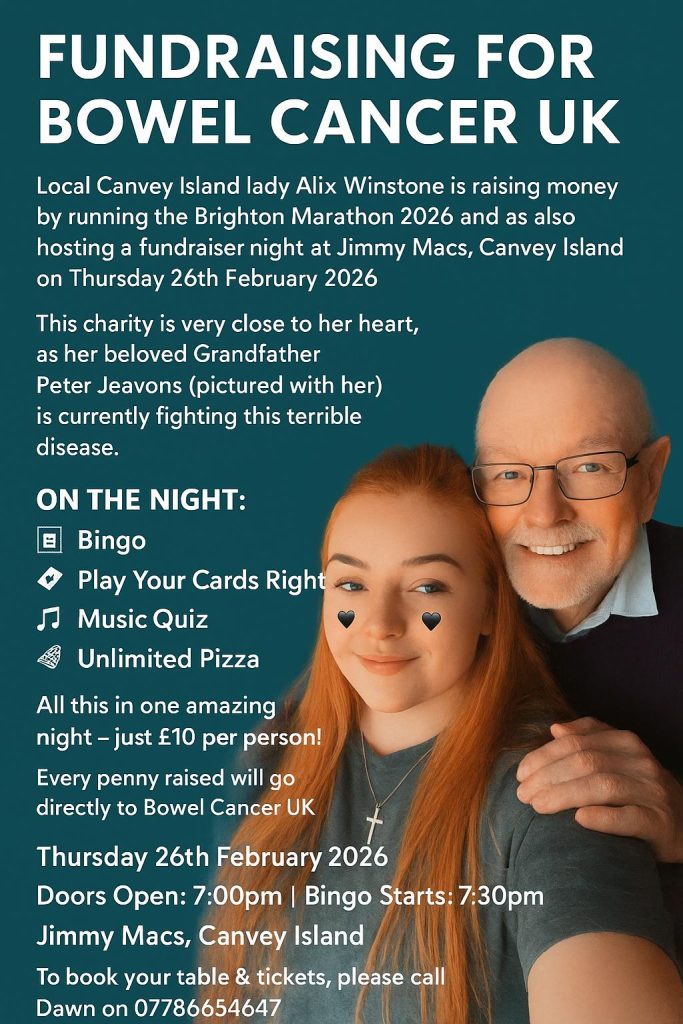 FUNDRAISING FOR BOWEL CANCER UK

Local Canvey Island lady Alix Winstone is raising money by running the Brighton Marathon 2026 and as also hosting a fundraiser night at Jimmy Macs, Canvey Island on Thursday 26th February 2026

This charity is very close to her heart, as her beloved Grandfather Peter Jeavons (pictured with her) is currently fighting this terrible disease.

ON THE NIGHT:
Bingo
Play Your Cards Right
Music Quiz
Unlimited Pizza

All this in one amazing night – just £10 per person!

Every penny raised will go directly to Bowel Cancer UK

Thursday 26th February 2026
Doors Open: 7:00pm | Bingo Starts: 7:30pm
Jimmy Macs, Canvey Island

To book your table & tickets, please call Dawn on 07786654647